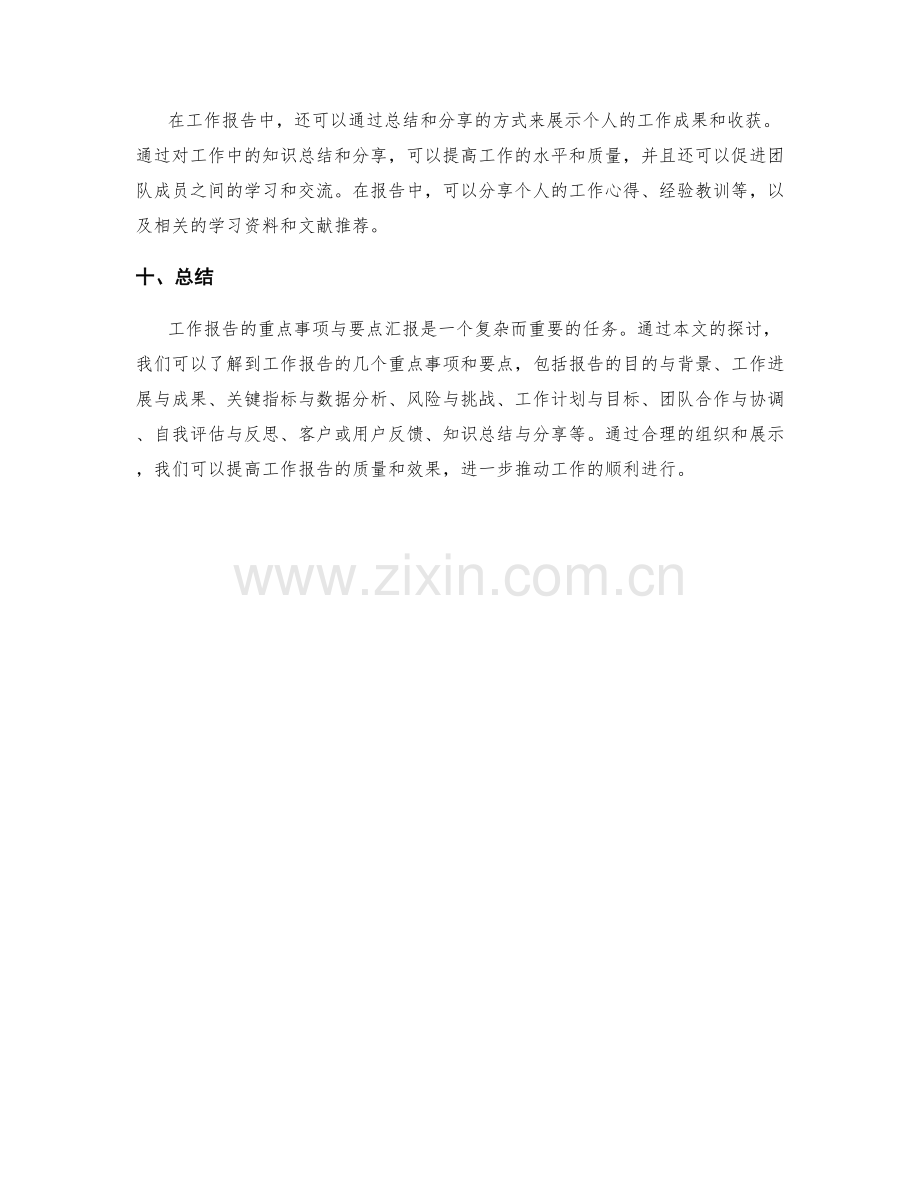 在工作报告中，还可以通过总结和分享的方式来展示个人的工作成果和收获。通过对工作中的知识总结和分享，可以提高工作的水平和质量，并且还可以促进团队成员之间的学习和交流。在报告中，可以分享个人的工作心得、经验教训等，以及相关的学习资料和文献推荐。

十、总结

工作报告的重点事项与要点汇报是一个复杂而重要的任务。通过本文的探讨，我们可以了解到工作报告的几个重点事项和要点，包括报告的目的与背景、工作进展与成果、关键指标与数据分析、风险与挑战、工作计划与目标、团队合作与协调、自我评估与反思、客户或用户反馈、知识总结与分享等。通过合理的组织和展示，我们可以提高工作报告的质量和效果，进一步推动工作的顺利进行。

www.zixin.com.cn